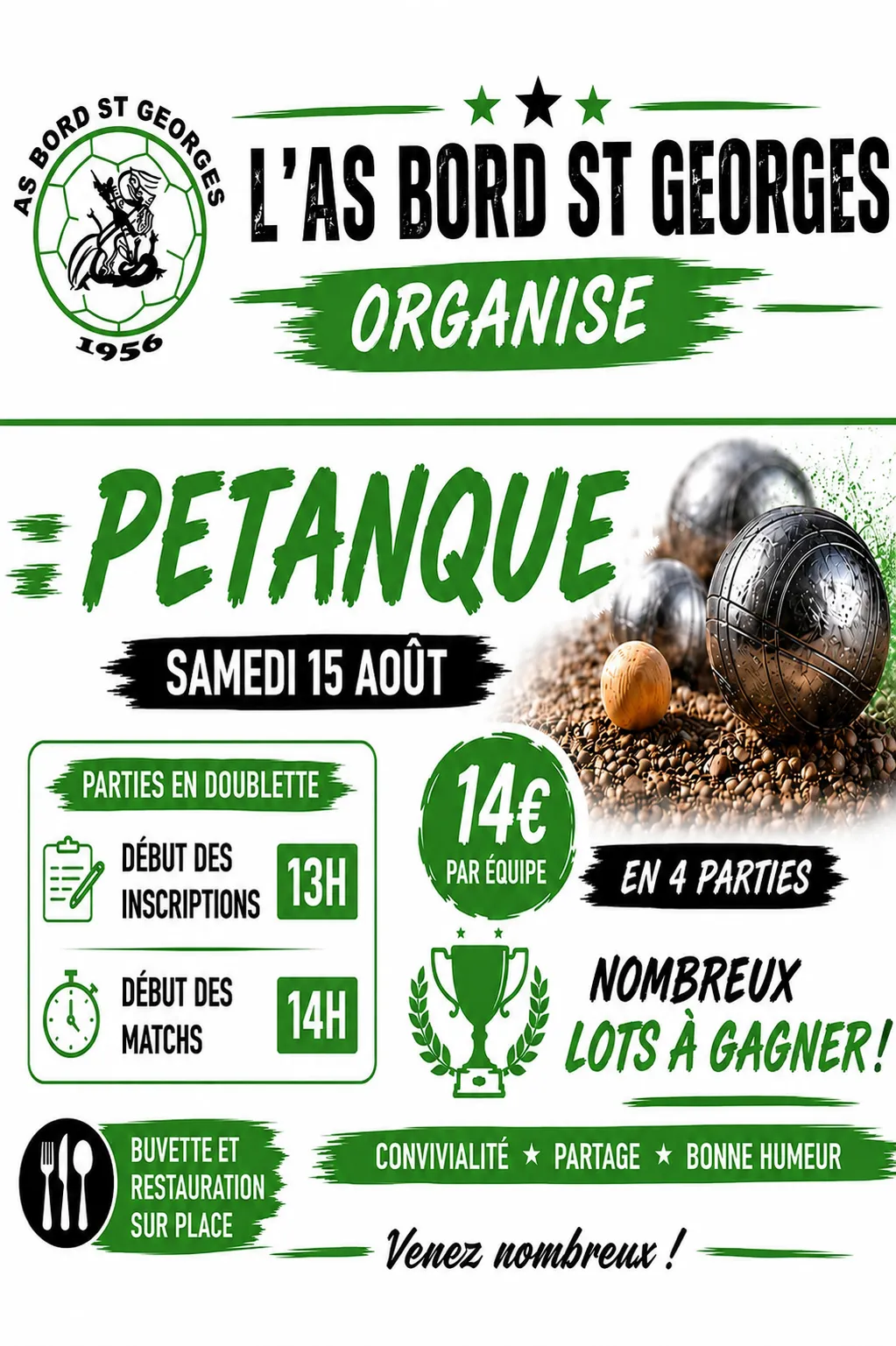 AS BORD ST GEORGES
1956

L'AS BORD ST GEORGES
ORGANISE

PETANQUE

SAMEDI 15 AOÛT

PARTIES EN DOUBLETTE

DÉBUT DES INSCRIPTIONS 13H

DÉBUT DES MATCHS 14H

14€
PAR ÉQUIPE

EN 4 PARTIES

NOMBREUX
LOTS À GAGNER !

BUVETTE ET RESTAURATION SUR PLACE

CONVIVIALITÉ ★ PARTAGE ★ BONNE HUMEUR

Venez nombreux !